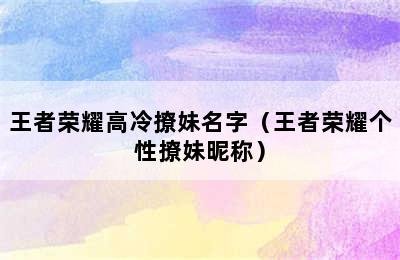 王者荣耀高冷撩妹名字（王者荣耀个性撩妹昵称）